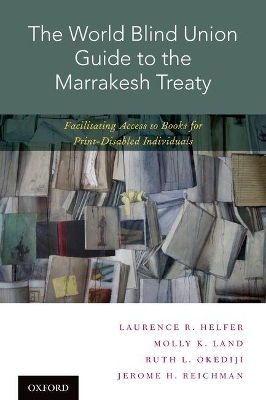 The World Blind Union Guide to the Marrakesh Treaty

Facilitating Access to Books for Print-Disabled Individuals

LAURENCE R. HELFER
MOLLY K. LAND
RUTH L. OKEDIJI
JEROME H. REICHMAN

OXFORD